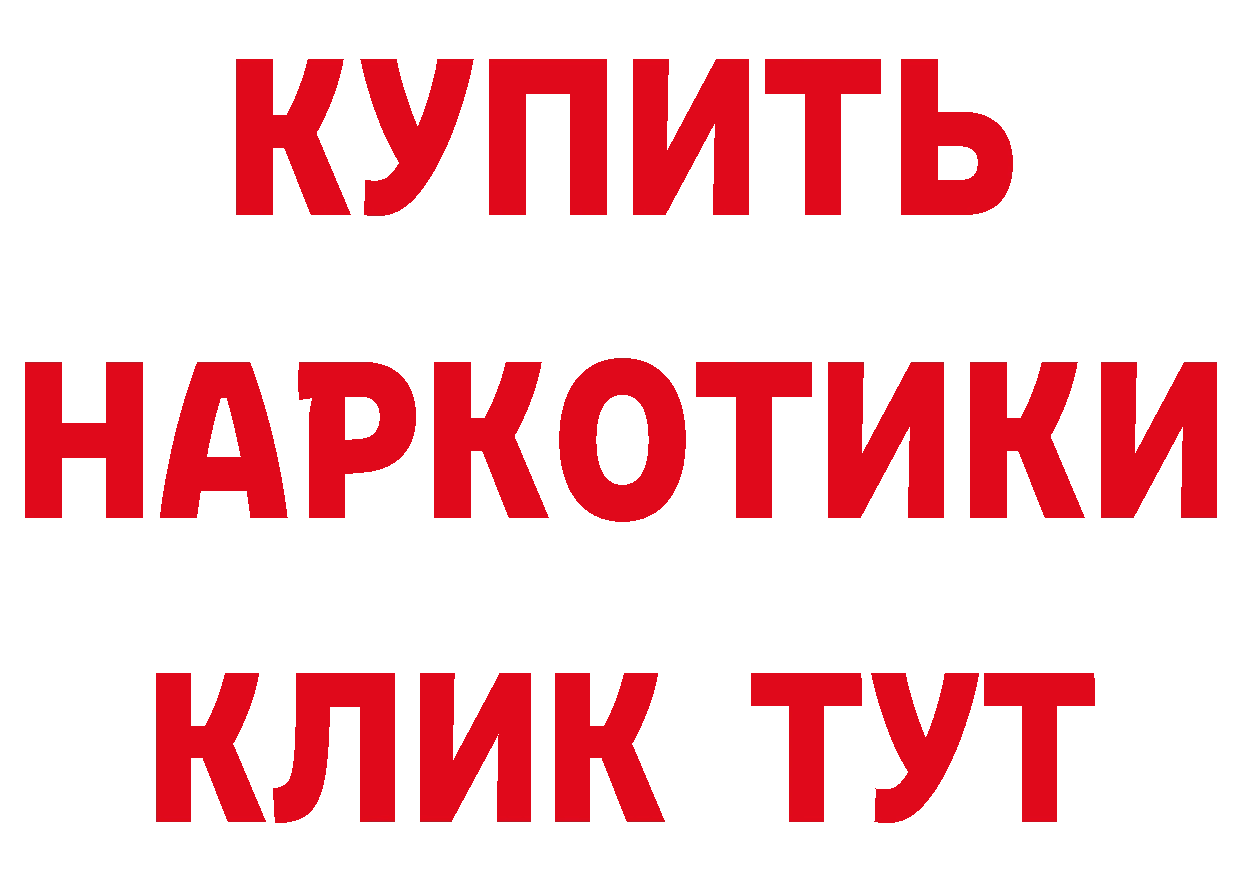 КУПИТЬ НАРКОТИКИ КЛИК ТУТ